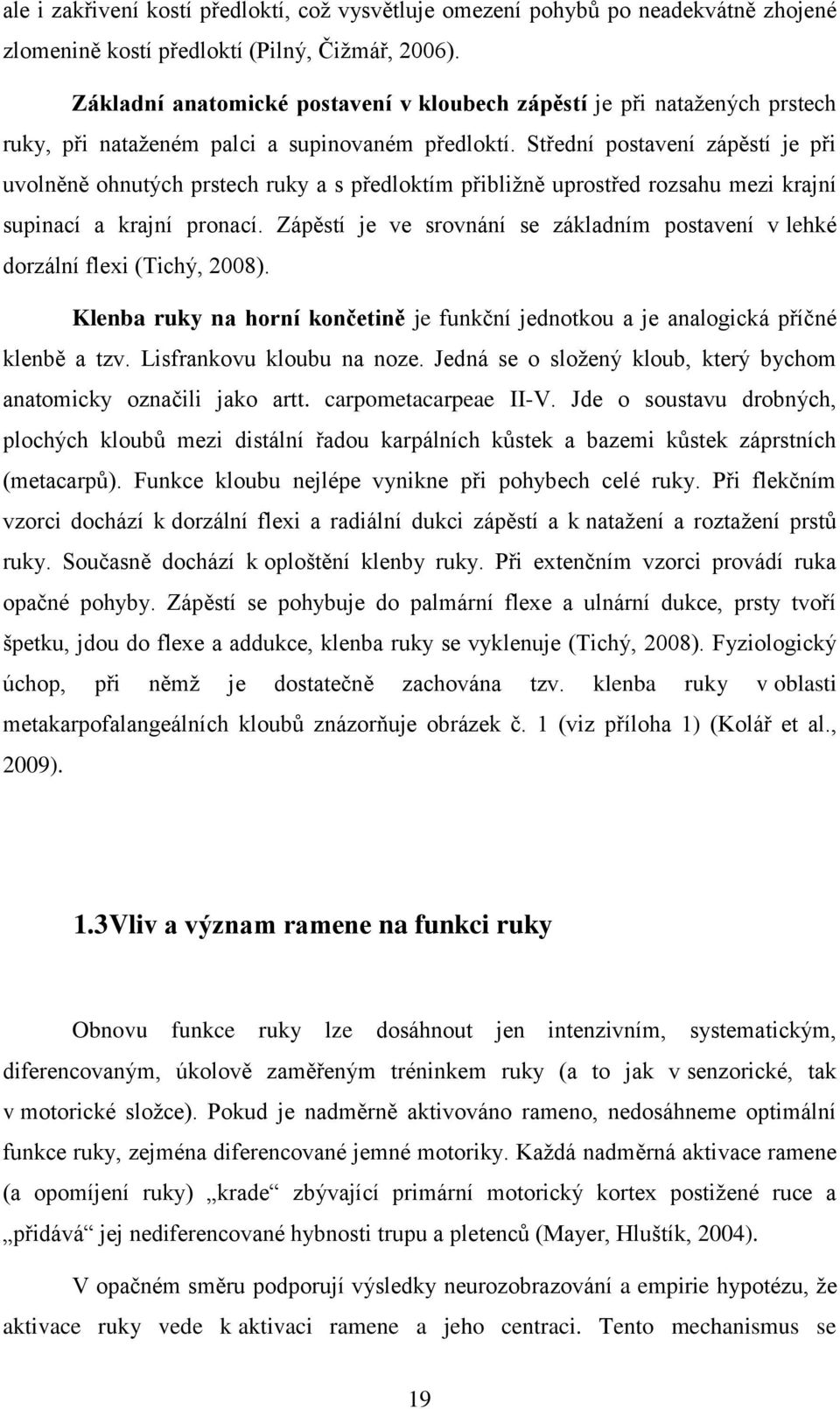 ale i zakřivení kostí předloktí, což vysvětluje omezení pohybů po neadekvátně zhojené zlomenině kostí předloktí (Pilný, Čižmář, 2006).

Základní anatomické postavení v kloubech zápěstí je při natažených prstech ruky, při nataženém palci a supinovaném předloktí. Střední postavení zápěstí je při uvolněně ohnutých prstech ruky a s předloktím přibližně uprostřed rozsahu mezi krajní supinací a krajní pronací. Zápěstí je ve srovnání se základním postavení v lehké dorzální flexi (Tichý, 2008).

Klenba ruky na horní končetině je funkční jednotkou a je analogická příčné klenbě a tzv. Lisfrankovu kloubu na noze. Jedná se o složený kloub, který bychom anatomicky označili jako artt. carpometacarpeae II-V. Jde o soustavu drobných, plochých kloubů mezi distální řadou karpálních kůstek a bazemi kůstek záprstních (metacarpů). Funkce kloubu nejlépe vynikne při pohybech celé ruky. Při flekčním vzorci dochází k dorzální flexi a radiální dukci zápěstí a k natažení a roztažení prstů ruky. Současně dochází k oploštění klenby ruky. Při extenčním vzorci provádí ruka opačné pohyby. Zápěstí se pohybuje do palmární flexe a ulnární dukce, prsty tvoří špetku, jdou do flexe a addukce, klenba ruky se vyklenuje (Tichý, 2008). Fyziologický úchop, při němž je dostatečně zachována tzv. klenba ruky v oblasti metakarpofalangeálních kloubů znázorňuje obrázek č. 1 (viz příloha 1) (Kolář et al., 2009).

1.3Vliv a význam ramene na funkci ruky

Obnovu funkce ruky lze dosáhnout jen intenzivním, systematickým, diferencovaným, úkolově zaměřeným tréninkem ruky (a to jak v senzorické, tak v motorické složce). Pokud je nadměrně aktivováno rameno, nedosáhneme optimální funkce ruky, zejména diferencované jemné motoriky. Každá nadměrná aktivace ramene (a opomíjení ruky) „krade“ zbývající primární motorický kortex postižené ruce a „přidává“ jej nediferencované hybnosti trupu a pletenců (Mayer, Hluštík, 2004).

V opačném směru podporují výsledky neurozobrazování a empirie hypotézu, že aktivace ruky vede k aktivaci ramene a jeho centraci. Tento mechanismus se

19